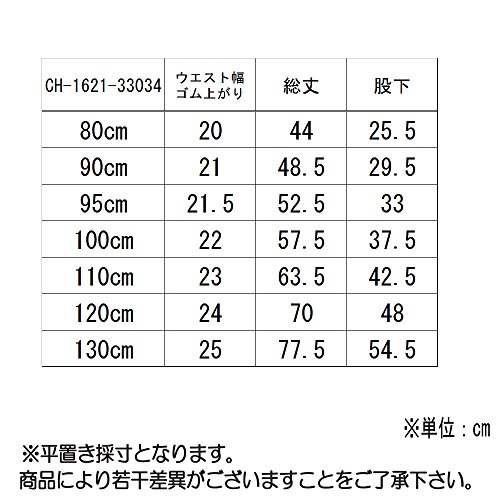 | CH-1621-33034 | ウエスト幅 ゴム上がり | 総丈 | 股下 |
|---|---|---|---|
| 80cm | 20 | 44 | 25.5 |
| 90cm | 21 | 48.5 | 29.5 |
| 95cm | 21.5 | 52.5 | 33 |
| 100cm | 22 | 57.5 | 37.5 |
| 110cm | 23 | 63.5 | 42.5 |
| 120cm | 24 | 70 | 48 |
| 130cm | 25 | 77.5 | 54.5 |

※単位：cm

※平置き採寸となります。
商品により若干差異がございますことをご了承下さい。